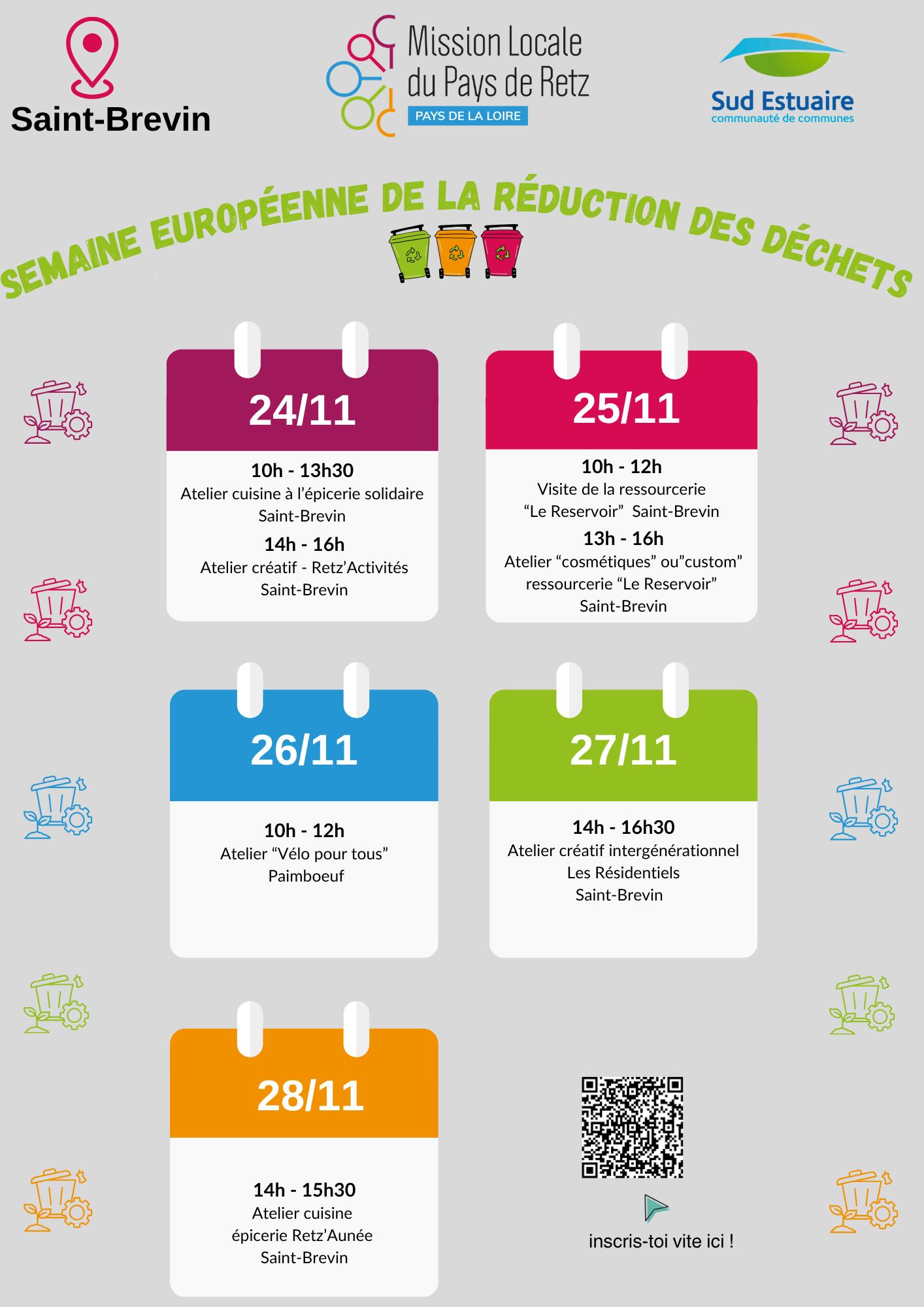 Saint-Brevin

Mission Locale
du Pays de Retz
PAYS DE LA LOIRE

Sud Estuaire
communauté de communes

SEMAINE EUROPÉENNE DE LA RÉDUCTION DES DÉCHETS

24/11

10h - 13h30
Atelier cuisine à l'épicerie solidaire
Saint-Brevin

14h - 16h
Atelier créatif - Retz'Activités
Saint-Brevin

25/11

10h - 12h
Visite de la ressourcerie
"Le Reservoir" Saint-Brevin

13h - 16h
Atelier "cosmétiques" ou"custom"
ressourcerie "Le Reservoir"
Saint-Brevin

26/11

10h - 12h
Atelier "Vélo pour tous"
Paimboeuf

27/11

14h - 16h30
Atelier créatif intergénérationnel
Les Résidentiels
Saint-Brevin

28/11

14h - 15h30
Atelier cuisine
épicerie Retz'Aunée
Saint-Brevin

inscris-toi vite ici !